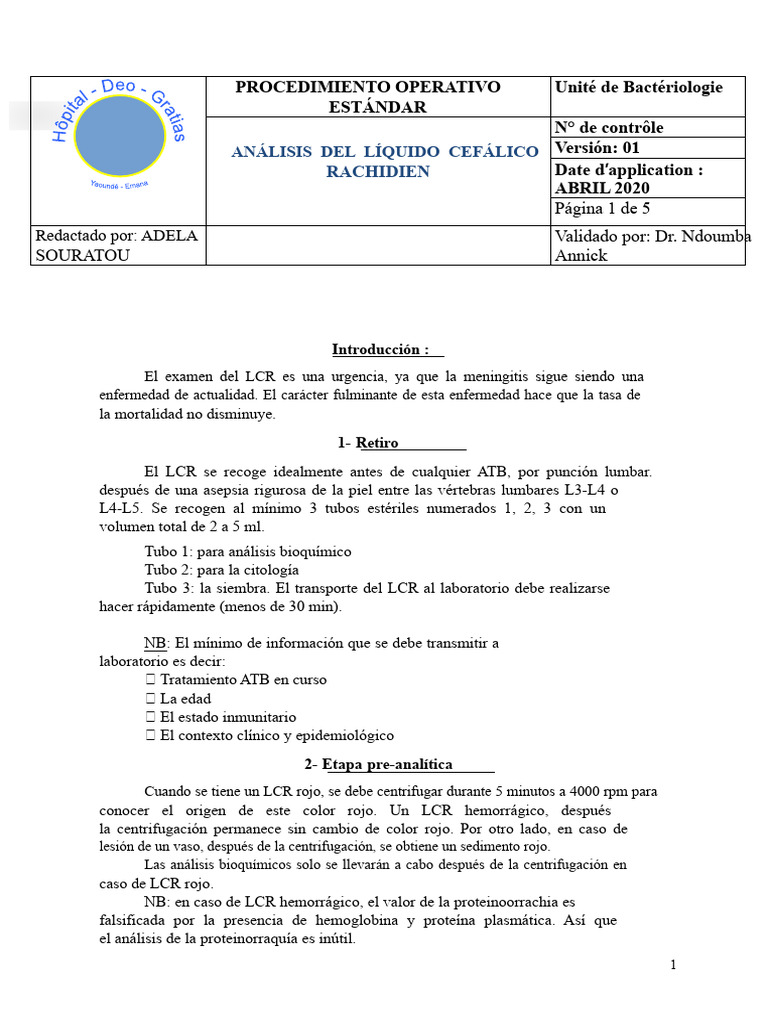 | Hôpital - Deo - Gratias Yaoundé - Emana | PROCEDIMIENTO OPERATIVO ESTÁNDAR | Unité de Bactériologie |
|---|---|---|
| | ANÁLISIS DEL LÍQUIDO CEFÁLICO RACHIDIEN | N° de contrôle |
| | | Versión: 01 |
| | | Date d'application : ABRIL 2020 |
| | | Página 1 de 5 |
| Redactado por: ADELA SOURATOU | | Validado por: Dr. Ndoumba Annick |

Introducción :

El examen del LCR es una urgencia, ya que la meningitis sigue siendo una enfermedad de actualidad. El carácter fulminante de esta enfermedad hace que la tasa de la mortalidad no disminuye.

1- Retiro

El LCR se recoge idealmente antes de cualquier ATB, por punción lumbar. después de una asepsia rigurosa de la piel entre las vértebras lumbares L3-L4 o L4-L5. Se recogen al mínimo 3 tubos estériles numerados 1, 2, 3 con un volumen total de 2 a 5 ml.

Tubo 1: para análisis bioquímico
Tubo 2: para la citología
Tubo 3: la siembra. El transporte del LCR al laboratorio debe realizarse hacer rápidamente (menos de 30 min).

NB: El mínimo de información que se debe transmitir a laboratorio es decir:
 Tratamiento ATB en curso
 La edad
 El estado inmunitario
 El contexto clínico y epidemiológico

2- Etapa pre-analítica

Cuando se tiene un LCR rojo, se debe centrifugar durante 5 minutos a 4000 rpm para conocer el origen de este color rojo. Un LCR hemorrágico, después la centrifugación permanece sin cambio de color rojo. Por otro lado, en caso de lesión de un vaso, después de la centrifugación, se obtiene un sedimento rojo.
Las análisis bioquímicos solo se llevarán a cabo después de la centrifugación en caso de LCR rojo.
NB: en caso de LCR hemorrágico, el valor de la proteinoorrachia es falsificada por la presencia de hemoglobina y proteína plasmática. Así que el análisis de la proteinorraquía es inútil.

1